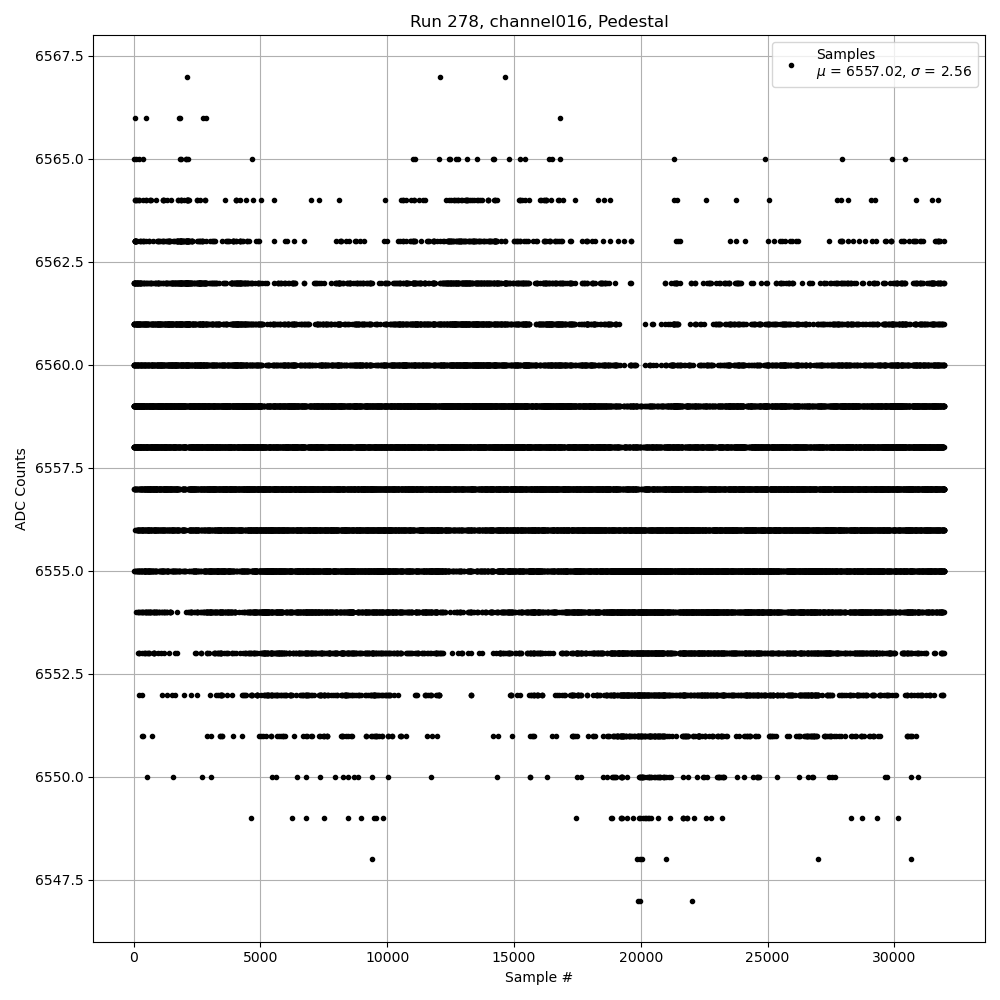 Run 278, channel016, Pedestal

Samples
$\mu$ = 6557.02, $\sigma$ = 2.56

6567.5
6565.0
6562.5
6560.0
6557.5
6555.0
6552.5
6550.0
6547.5

ADC Counts

0
5000
10000
15000
20000
25000
30000

Sample #